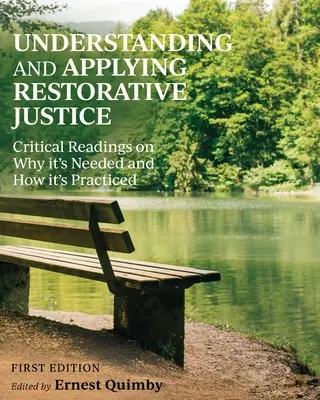 UNDERSTANDING AND APPLYING RESTORATIVE JUSTICE

Critical Readings on Why it's Needed and How it's Practiced

FIRST EDITION

Edited by Ernest Quimby